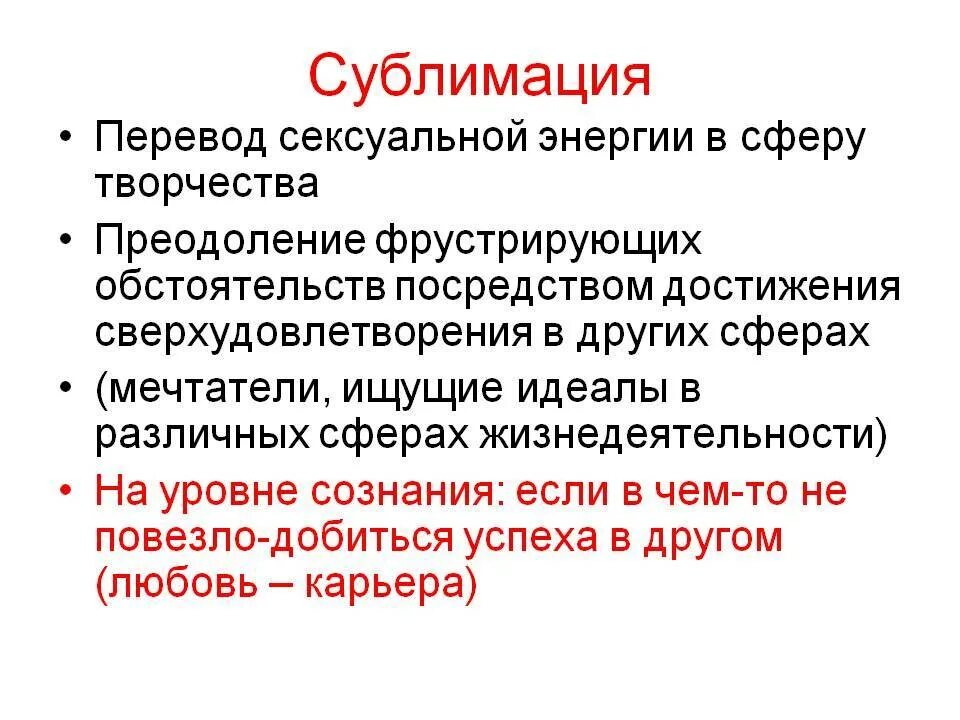 Сублимация

• Перевод сексуальной энергии в сферу творчества

• Преодоление фрустрирующих обстоятельств посредством достижения сверхудовлетворения в других сферах

• (мечтатели, ищущие идеалы в различных сферах жизнедеятельности)

• На уровне сознания: если в чем-то не повезло-добиться успеха в другом (любовь – карьера)